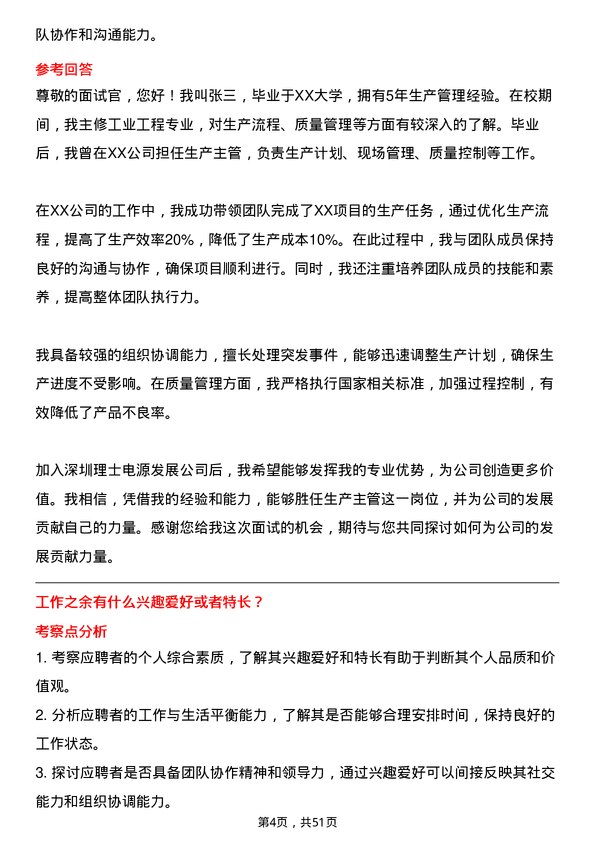 队协作和沟通能力。

参考回答

尊敬的面试官，您好！我叫张三，毕业于XX大学，拥有5年生产管理经验。在校期间，我主修工业工程专业，对生产流程、质量管理等方面有较深入的了解。毕业后，我曾在XX公司担任生产主管，负责生产计划、现场管理、质量控制等工作。

在XX公司的工作中，我成功带领团队完成了XX项目的生产任务，通过优化生产流程，提高了生产效率20%，降低了生产成本10%。在此过程中，我与团队成员保持良好的沟通与协作，确保项目顺利进行。同时，我还注重培养团队成员的技能和素养，提高整体团队执行力。

我具备较强的组织协调能力，擅长处理突发事件，能够迅速调整生产计划，确保生产进度不受影响。在质量管理方面，我严格执行国家相关标准，加强过程控制，有效降低了产品不良率。

加入深圳理士电源发展公司后，我希望能够发挥我的专业优势，为公司创造更多价值。我相信，凭借我的经验和能力，能够胜任生产主管这一岗位，并为公司的发展贡献自己的力量。感谢您给我这次面试的机会，期待与您共同探讨如何为公司的发展贡献力量。

工作之余有什么兴趣爱好或者特长？

考察点分析

1. 考察应聘者的个人综合素质，了解其兴趣爱好和特长有助于判断其个人品质和价值观。

2. 分析应聘者的工作与生活平衡能力，了解其是否能够合理安排时间，保持良好的工作状态。

3. 探讨应聘者是否具备团队协作精神和领导力，通过兴趣爱好可以间接反映其社交能力和组织协调能力。

第4页，共51页